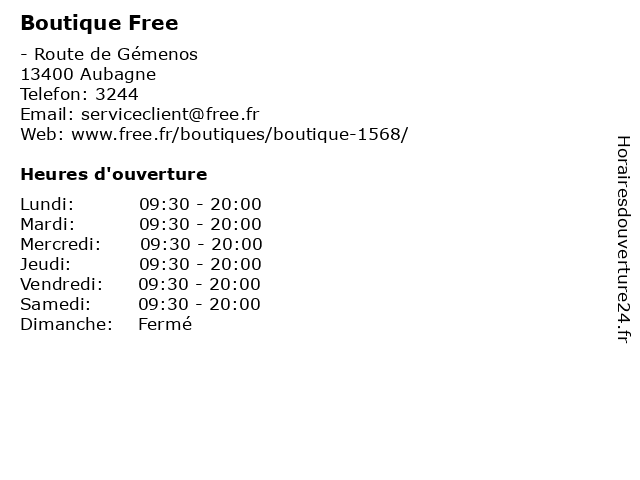 Boutique Free

- Route de Gémenos
13400 Aubagne
Telefon: 3244
Email: serviceclient@free.fr
Web: www.free.fr/boutiques/boutique-1568/

Heures d'ouverture

| | |
|---|---|
| Lundi: | 09:30 - 20:00 |
| Mardi: | 09:30 - 20:00 |
| Mercredi: | 09:30 - 20:00 |
| Jeudi: | 09:30 - 20:00 |
| Vendredi: | 09:30 - 20:00 |
| Samedi: | 09:30 - 20:00 |
| Dimanche: | Fermé |

Horairesdouverture24.fr